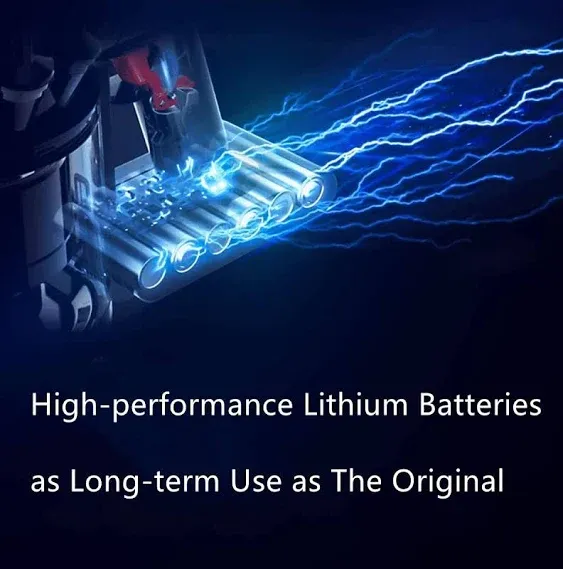 High-performance Lithium Batteries

as Long-term Use as The Original